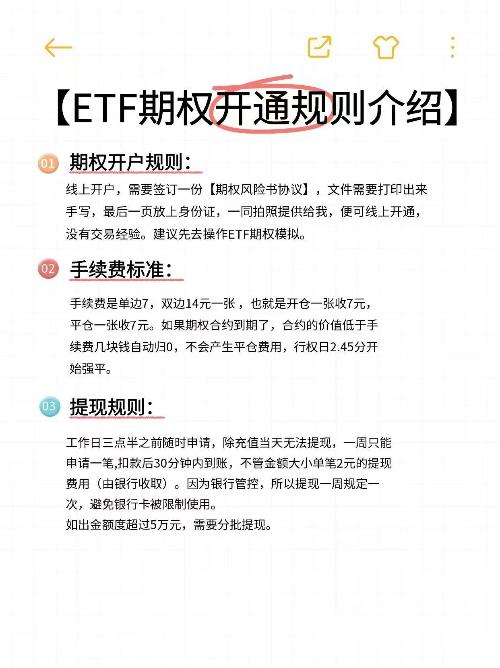 【ETF期权开通规则介绍】

01 期权开户规则：

线上开户，需要签订一份【期权风险书协议】，文件需要打印出来手写，最后一页放上身份证，一同拍照提供给我，便可线上开通，没有交易经验。建议先去操作ETF期权模拟。

02 手续费标准：

手续费是单边7，双边14元一张，也就是开仓一张收7元，平仓一张收7元。如果期权合约到期了，合约的价值低于手续费几块钱自动归0，不会产生平仓费用，行权日2.45分开始强平。

03 提现规则：

工作日三点半之前随时申请，除充值当天无法提现，一周只能申请一笔,扣款后30分钟内到账，不管金额大小单笔2元的提现费用（由银行收取）。因为银行管控，所以提现一周规定一次，避免银行卡被限制使用。
如出金额度超过5万元，需要分批提现。